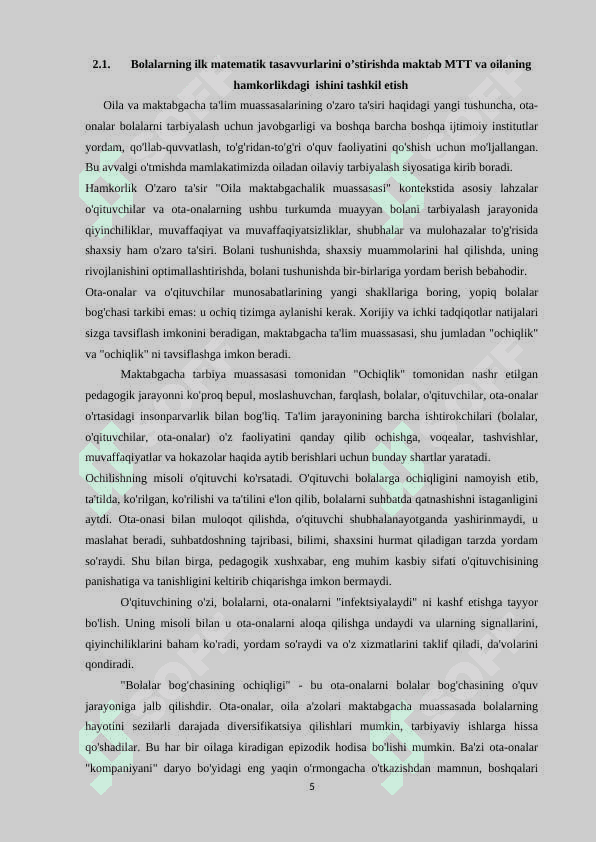 2.1. Bolalarning ilk matematik tasavvurlarini o'stirishda maktab MTT va oilaning hamkorlikdagi ishini tashkil etish

Oila va maktabgacha ta'lim muassasalarining o'zaro ta'siri haqidagi yangi tushuncha, ota-onalar bolalarni tarbiyalash uchun javobgarligi va boshqa barcha boshqa ijtimoiy institutlar yordam, qo'llab-quvvatlash, to'g'ridan-to'g'ri o'quv faoliyatini qo'shish uchun mo'ljallangan. Bu avvalgi o'tmishda mamlakatimizda oiladan oilaviy tarbiyalash siyosatiga kirib boradi. Hamkorlik O'zaro ta'sir "Oila maktabgachalik muassasasi" kontekstida asosiy lahzalar o'qituvchilar va ota-onalarning ushbu turkumda muayyan bolani tarbiyalash jarayonida qiyinchiliklar, muvaffaqiyat va muvaffaqiyatsizliklar, shubhalar va mulohazalar to'g'risida shaxsiy ham o'zaro ta'siri. Bolani tushunishda, shaxsiy muammolarini hal qilishda, uning rivojlanishini optimallashtirishda, bolani tushunishda bir-birlariga yordam berish bebahodir. Ota-onalar va o'qituvchilar munosabatlarining yangi shakllariga boring, yopiq bolalar bog'chasi tarkibi emas: u ochiq tizimga aylanishi kerak. Xorijiy va ichki tadqiqotlar natijalari sizga tavsiflash imkonini beradigan, maktabgacha ta'lim muassasasi, shu jumladan "ochiqlik" va "ochiqlik" ni tavsiflashga imkon beradi.

Maktabgacha tarbiya muassasasi tomonidan "Ochiqlik" tomonidan nashr etilgan pedagogik jarayonni ko'proq bepul, moslashuvchan, farqlash, bolalar, o'qituvchilar, ota-onalar o'rtasidagi insonparvarlik bilan bog'liq. Ta'lim jarayonining barcha ishtirokchilari (bolalar, o'qituvchilar, ota-onalar) o'z faoliyatini qanday qilib ochishga, voqealar, tashvishlar, muvaffaqiyatlar va hokazolar haqida aytib berishlari uchun bunday shartlar yaratadi. Ochilishning misoli o'qituvchi ko'rsatadi. O'qituvchi bolalarga ochiqligini namoyish etib, ta'tilda, ko'rilgan, ko'rilishi va ta'tilini e'lon qilib, bolalarni suhbatda qatnashishni istaganligini aytdi. Ota-onasi bilan muloqot qilishda, o'qituvchi shubhalanayotganda yashirinmaydi, u maslahat beradi, suhbatdoshning tajribasi, bilimi, shaxsini hurmat qiladigan tarzda yordam so'raydi. Shu bilan birga, pedagogik xushxabar, eng muhim kasbiy sifati o'qituvchisining panishatiga va tanishligini keltirib chiqarishga imkon bermaydi.

O'qituvchining o'zi, bolalarni, ota-onalarni "infektsiyalaydi" ni kashf etishga tayyor bo'lish. Uning misoli bilan u ota-onalarni aloqa qilishga undaydi va ularning signallarini, qiyinchiliklarini baham ko'radi, yordam so'raydi va o'z xizmatlarini taklif qiladi, da'volarini qondiradi.

"Bolalar bog'chasining ochiqligi" - bu ota-onalarni bolalar bog'chasining o'quv jarayoniga jalb qilishdir. Ota-onalar, oila a'zolari maktabgacha muassasada bolalarning hayotini sezilarli darajada diversifikatsiya qilishlari mumkin, tarbiyaviy ishlarga hissa qo'shadilar. Bu har bir oilaga kiradigan epizodik hodisa bo'lishi mumkin. Ba'zi ota-onalar "kompaniyani" daryo bo'yidagi eng yaqin o'rmongacha o'tkazishdan mamnun, boshqalari

5